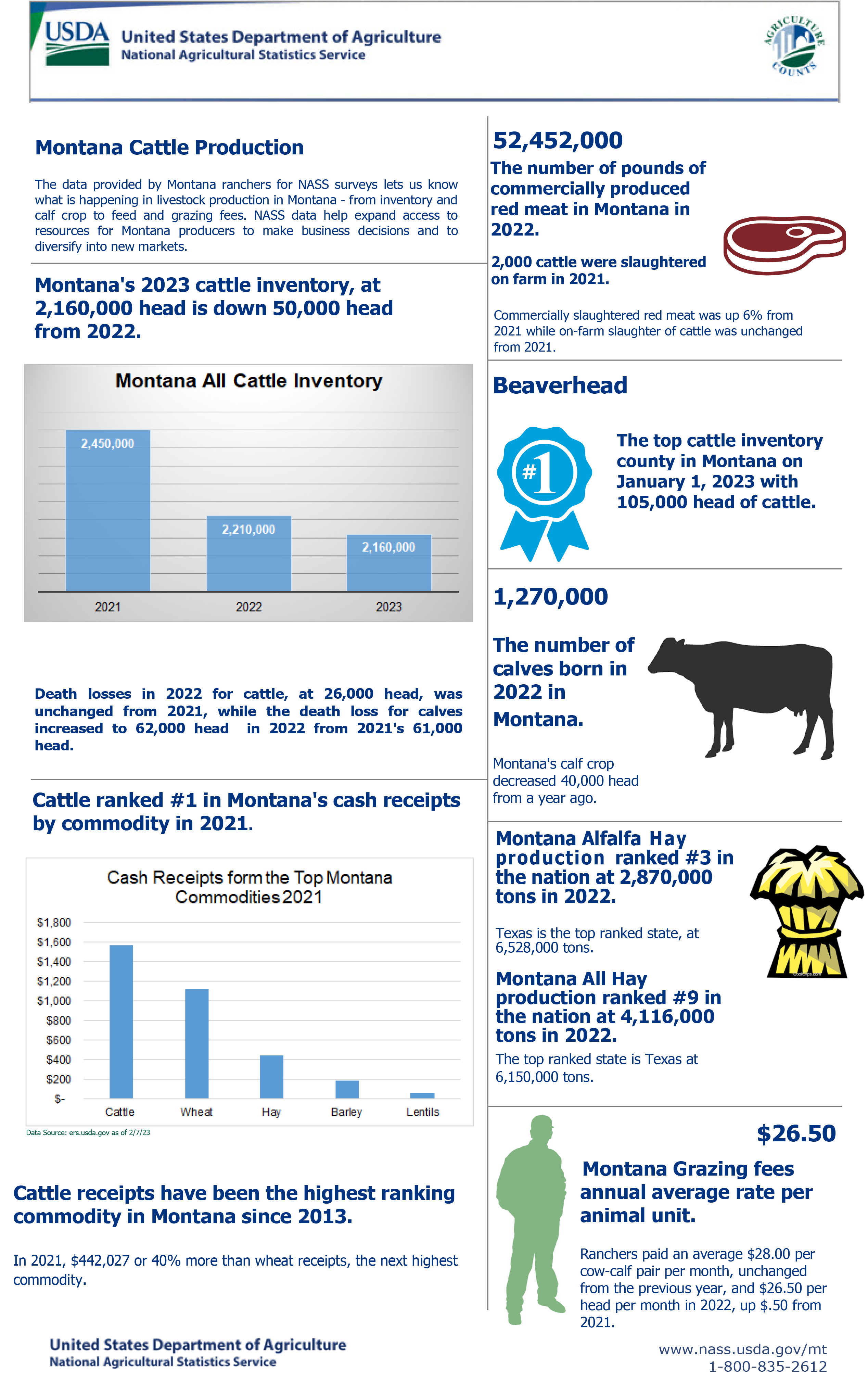 USDA United States Department of Agriculture
National Agricultural Statistics Service

AGRICULTURE COUNTS

Montana Cattle Production

The data provided by Montana ranchers for NASS surveys lets us know what is happening in livestock production in Montana - from inventory and calf crop to feed and grazing fees. NASS data help expand access to resources for Montana producers to make business decisions and to diversify into new markets.

Montana's 2023 cattle inventory, at 2,160,000 head is down 50,000 head from 2022.

Montana All Cattle Inventory

2,450,000
2,210,000
2,160,000
2021
2022
2023

Death losses in 2022 for cattle, at 26,000 head, was unchanged from 2021, while the death loss for calves increased to 62,000 head in 2022 from 2021's 61,000 head.

Cattle ranked #1 in Montana's cash receipts by commodity in 2021.

Cash Receipts form the Top Montana Commodities 2021

$1,800
$1,600
$1,400
$1,200
$1,000
$800
$600
$400
$200
$-
Cattle
Wheat
Hay
Barley
Lentils

Data Source: ers.usda.gov as of 2/7/23

Cattle receipts have been the highest ranking commodity in Montana since 2013.

In 2021, $442,027 or 40% more than wheat receipts, the next highest commodity.

52,452,000

The number of pounds of commercially produced red meat in Montana in 2022.

2,000 cattle were slaughtered on farm in 2021.

Commercially slaughtered red meat was up 6% from 2021 while on-farm slaughter of cattle was unchanged from 2021.

Beaverhead

#1

The top cattle inventory county in Montana on January 1, 2023 with 105,000 head of cattle.

1,270,000

The number of calves born in 2022 in Montana.

Montana's calf crop decreased 40,000 head from a year ago.

Montana Alfalfa Hay production ranked #3 in the nation at 2,870,000 tons in 2022.

Texas is the top ranked state, at 6,528,000 tons.

Montana All Hay production ranked #9 in the nation at 4,116,000 tons in 2022.

The top ranked state is Texas at 6,150,000 tons.

$26.50

Montana Grazing fees annual average rate per animal unit.

Ranchers paid an average $28.00 per cow-calf pair per month, unchanged from the previous year, and $26.50 per head per month in 2022, up $.50 from 2021.

United States Department of Agriculture
National Agricultural Statistics Service

www.nass.usda.gov/mt
1-800-835-2612